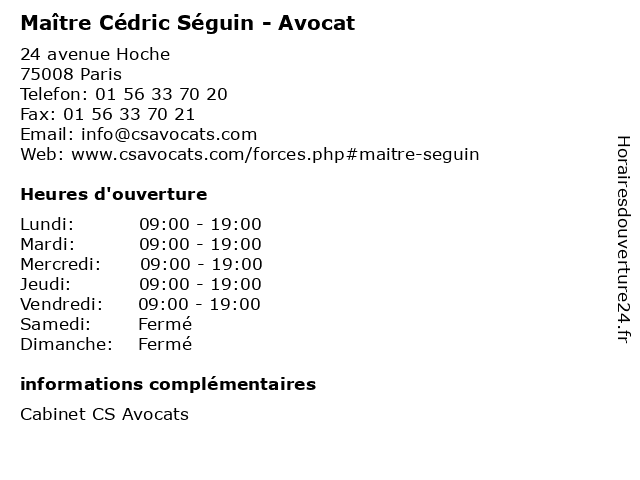 Maître Cédric Séguin - Avocat

24 avenue Hoche
75008 Paris
Telefon: 01 56 33 70 20
Fax: 01 56 33 70 21
Email: info@csavocats.com
Web: www.csavocats.com/forces.php#maitre-seguin

Heures d'ouverture

Lundi: 09:00 - 19:00
Mardi: 09:00 - 19:00
Mercredi: 09:00 - 19:00
Jeudi: 09:00 - 19:00
Vendredi: 09:00 - 19:00
Samedi: Fermé
Dimanche: Fermé

informations complémentaires

Cabinet CS Avocats

Horairesdouverture24.fr